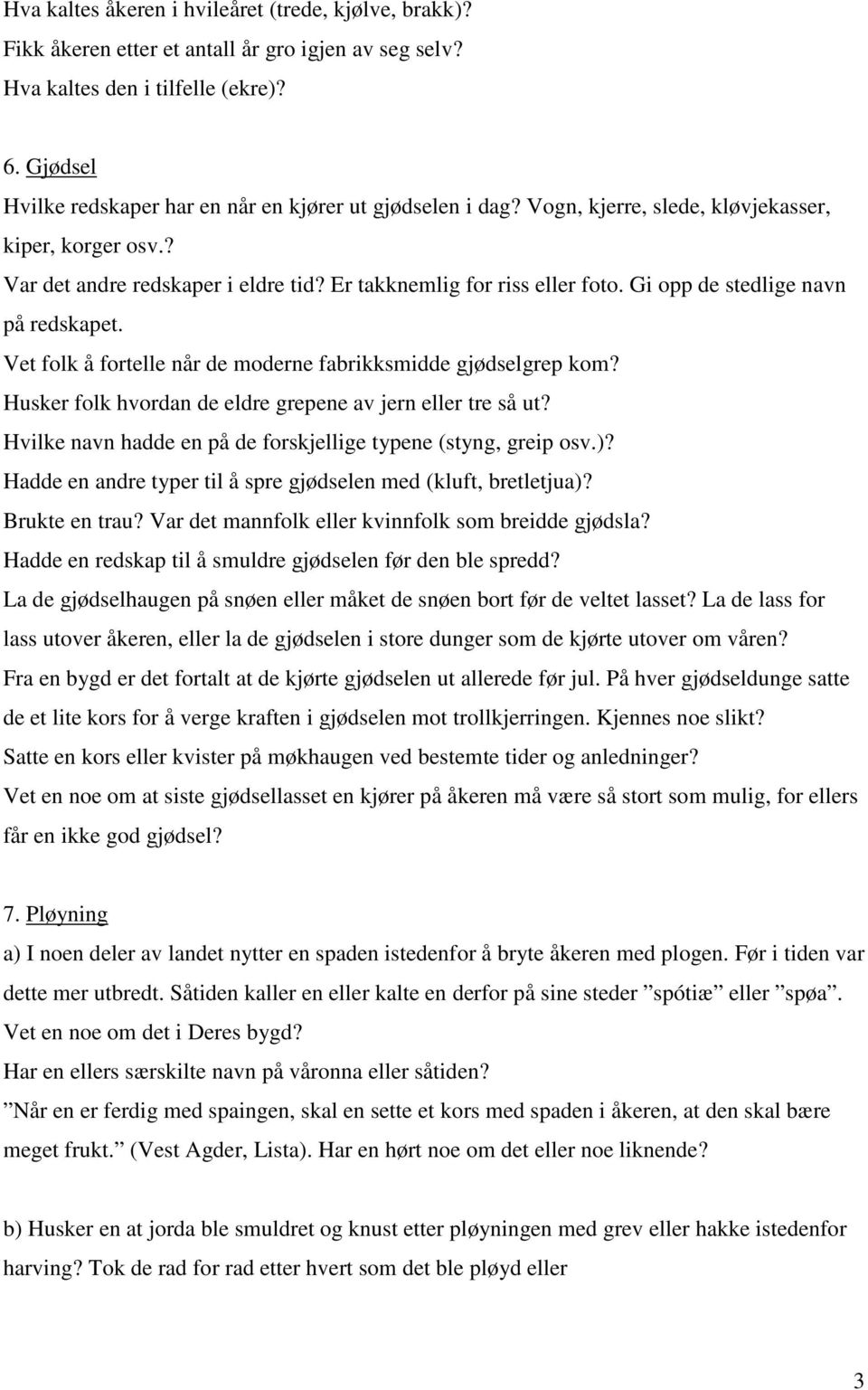 Hva kaltes åkeren i hvileåret (trede, kjølve, brakk)?
Fikk åkeren etter et antall år gro igjen av seg selv?
Hva kaltes den i tilfelle (ekre)?

6. Gjødsel
Hvilke redskaper har en når en kjører ut gjødselen i dag? Vogn, kjerre, slede, kløvjekasser, kiper, korger osv.?
Var det andre redskaper i eldre tid? Er takknemlig for riss eller foto. Gi opp de stedlige navn på redskapet.
Vet folk å fortelle når de moderne fabrikksmidde gjødselgrep kom?
Husker folk hvordan de eldre grepene av jern eller tre så ut?
Hvilke navn hadde en på de forskjellige typene (styng, greip osv.)?
Hadde en andre typer til å spre gjødselen med (kluft, bretletjua)?
Brukte en trau? Var det mannfolk eller kvinnfolk som breidde gjødsla?
Hadde en redskap til å smuldre gjødselen før den ble spredd?
La de gjødselhaugen på snøen eller måket de snøen bort før de veltet lasset? La de lass for lass utover åkeren, eller la de gjødselen i store dunger som de kjørte utover om våren?
Fra en bygd er det fortalt at de kjørte gjødselen ut allerede før jul. På hver gjødseldunge satte de et lite kors for å verge kraften i gjødselen mot trollkjerringen. Kjennes noe slikt?
Satte en kors eller kvister på møkhaugen ved bestemte tider og anledninger?
Vet en noe om at siste gjødsellasset en kjører på åkeren må være så stort som mulig, for ellers får en ikke god gjødsel?

7. Pløyning
a) I noen deler av landet nytter en spaden istedenfor å bryte åkeren med plogen. Før i tiden var dette mer utbredt. Såtiden kaller en eller kalte en derfor på sine steder ”spótiæ” eller ”spøa”. Vet en noe om det i Deres bygd?
Har en ellers særskilte navn på våronna eller såtiden?
”Når en er ferdig med spaingen, skal en sette et kors med spaden i åkeren, at den skal bære meget frukt.” (Vest Agder, Lista). Har en hørt noe om det eller noe liknende?

b) Husker en at jorda ble smuldret og knust etter pløyningen med grev eller hakke istedenfor harving? Tok de rad for rad etter hvert som det ble pløyd eller

3